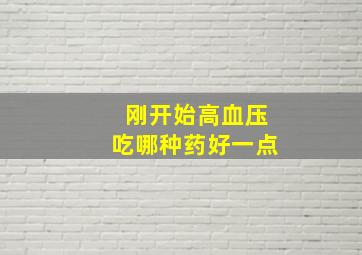 刚开始高血压
吃哪种药好一点